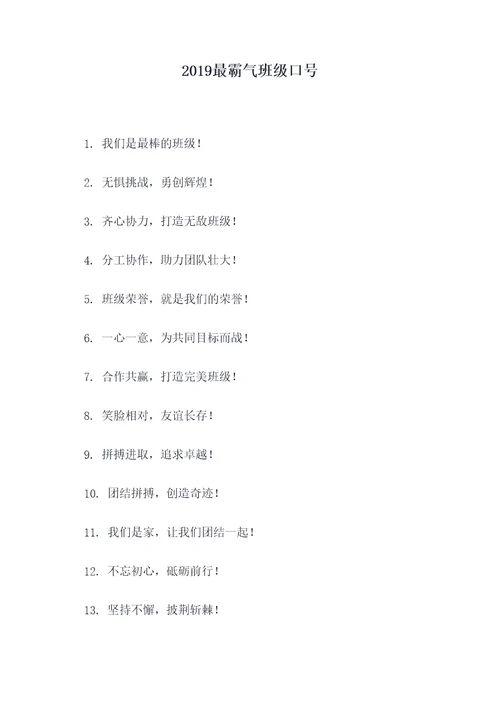 2019最霸气班级口号

1. 我们是最棒的班级！

2. 无惧挑战，勇创辉煌！

3. 齐心协力，打造无敌班级！

4. 分工协作，助力团队壮大！

5. 班级荣誉，就是我们的荣誉！

6. 一心一意，为共同目标而战！

7. 合作共赢，打造完美班级！

8. 笑脸相对，友谊长存！

9. 拼搏进取，追求卓越！

10. 团结拼搏，创造奇迹！

11. 我们是家，让我们团结一起！

12. 不忘初心，砥砺前行！

13. 坚持不懈，披荆斩棘！